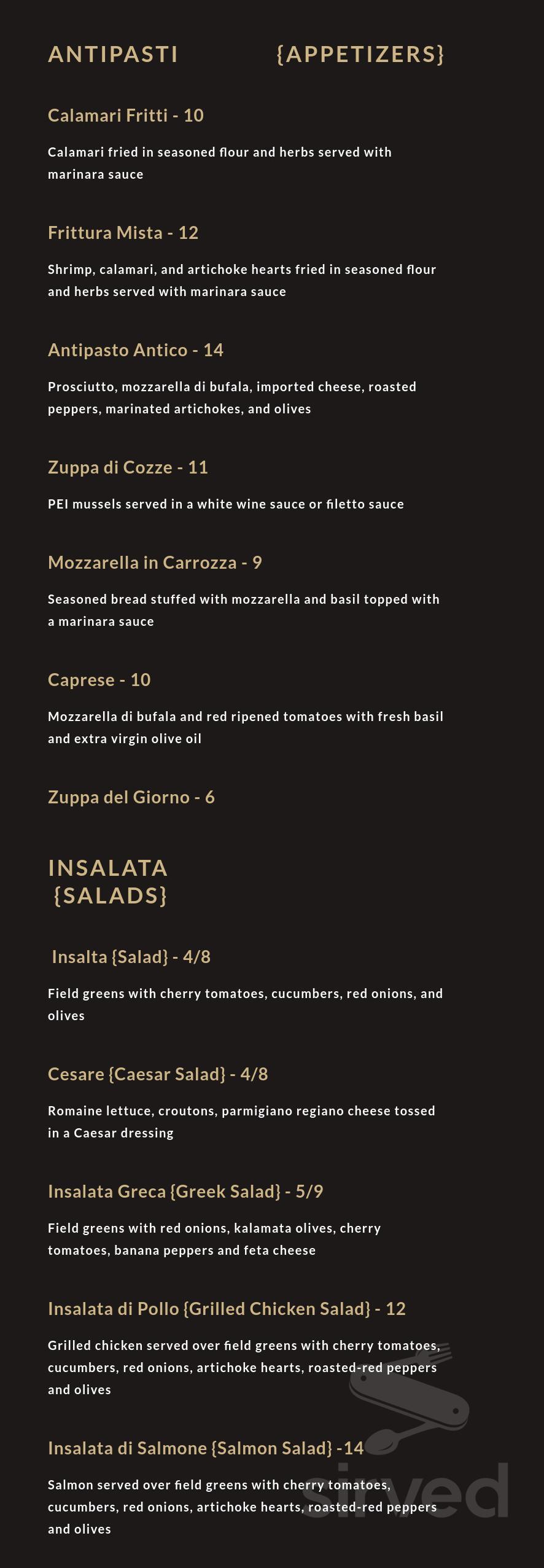 ANTIPASTI {APPETIZERS}

Calamari Fritti - 10

Calamari fried in seasoned flour and herbs served with marinara sauce

Frittura Mista - 12

Shrimp, calamari, and artichoke hearts fried in seasoned flour and herbs served with marinara sauce

Antipasto Antico - 14

Prosciutto, mozzarella di bufala, imported cheese, roasted peppers, marinated artichokes, and olives

Zuppa di Cozze - 11

PEI mussels served in a white wine sauce or filetto sauce

Mozzarella in Carrozza - 9

Seasoned bread stuffed with mozzarella and basil topped with a marinara sauce

Caprese - 10

Mozzarella di bufala and red ripened tomatoes with fresh basil and extra virgin olive oil

Zuppa del Giorno - 6

INSALATA {SALADS}

Insalta {Salad} - 4/8

Field greens with cherry tomatoes, cucumbers, red onions, and olives

Cesare {Caesar Salad} - 4/8

Romaine lettuce, croutons, parmigiano regiano cheese tossed in a Caesar dressing

Insalata Greca {Greek Salad} - 5/9

Field greens with red onions, kalamata olives, cherry tomatoes, banana peppers and feta cheese

Insalata di Pollo {Grilled Chicken Salad} - 12

Grilled chicken served over field greens with cherry tomatoes, cucumbers, red onions, artichoke hearts, roasted-red peppers and olives

Insalata di Salmone {Salmon Salad} -14

Salmon served over field greens with cherry tomatoes, cucumbers, red onions, artichoke hearts, roasted-red peppers and olives

sirved